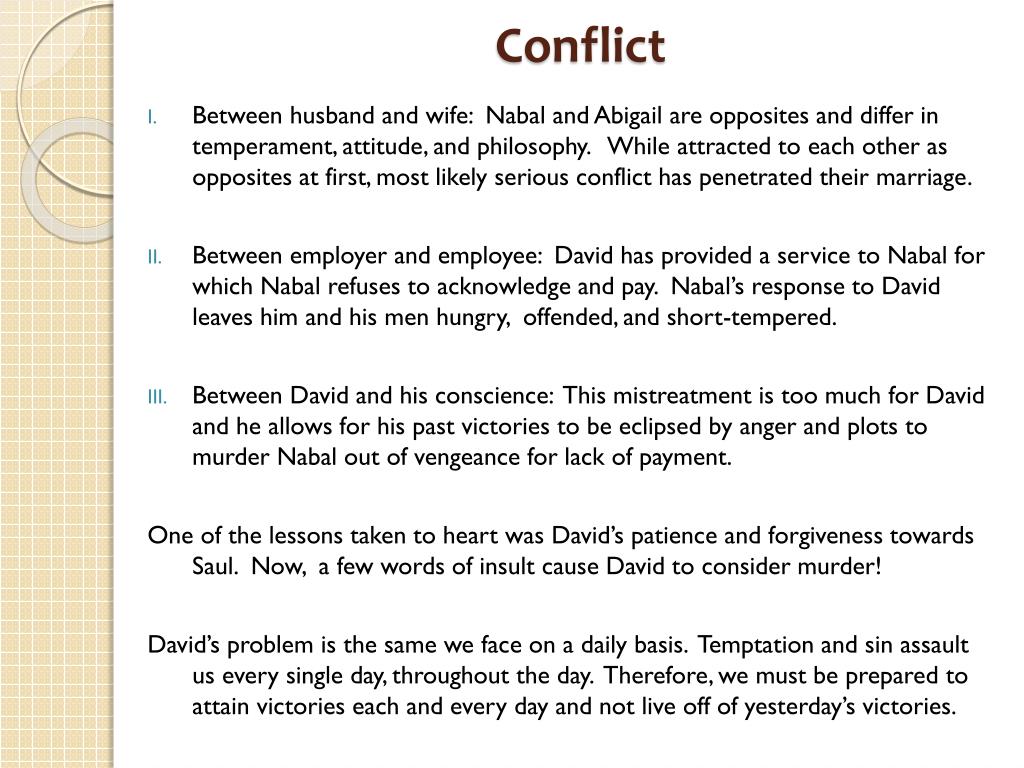 Conflict

I. Between husband and wife: Nabal and Abigail are opposites and differ in temperament, attitude, and philosophy. While attracted to each other as opposites at first, most likely serious conflict has penetrated their marriage.

II. Between employer and employee: David has provided a service to Nabal for which Nabal refuses to acknowledge and pay. Nabal's response to David leaves him and his men hungry, offended, and short-tempered.

III. Between David and his conscience: This mistreatment is too much for David and he allows for his past victories to be eclipsed by anger and plots to murder Nabal out of vengeance for lack of payment.

One of the lessons taken to heart was David's patience and forgiveness towards Saul. Now, a few words of insult cause David to consider murder!

David's problem is the same we face on a daily basis. Temptation and sin assault us every single day, throughout the day. Therefore, we must be prepared to attain victories each and every day and not live off of yesterday's victories.